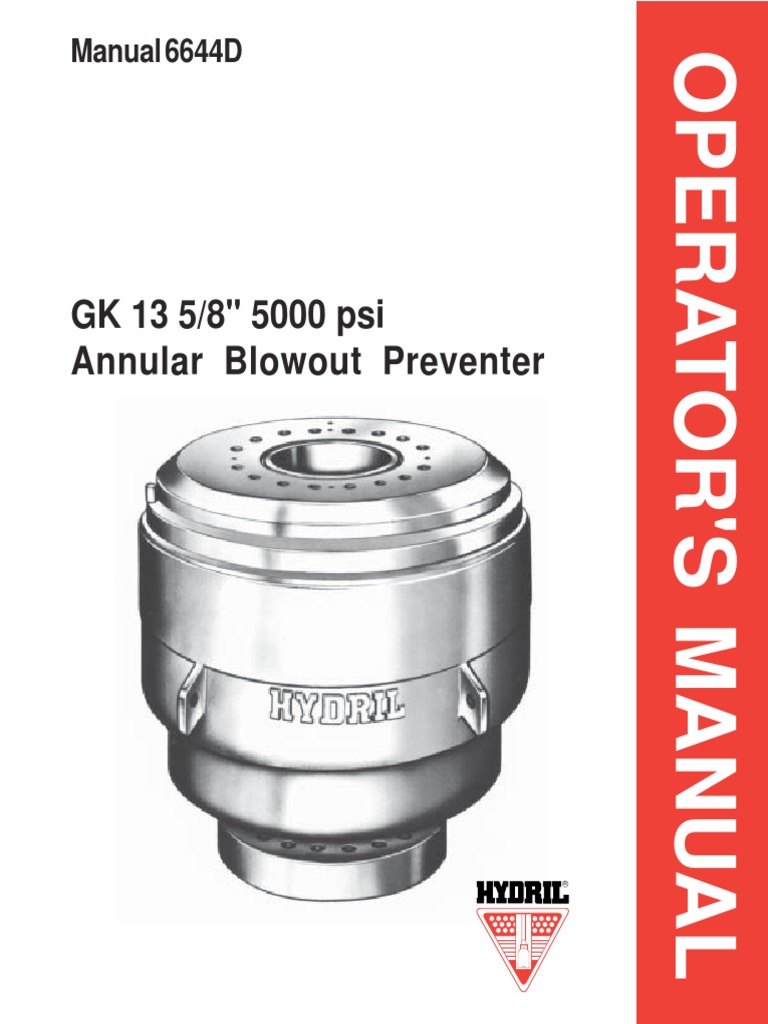 Manual 6644D

GK 13 5/8" 5000 psi
Annular Blowout Preventer

HYDRIL

HYDRIL®

OPERATOR'S MANUAL